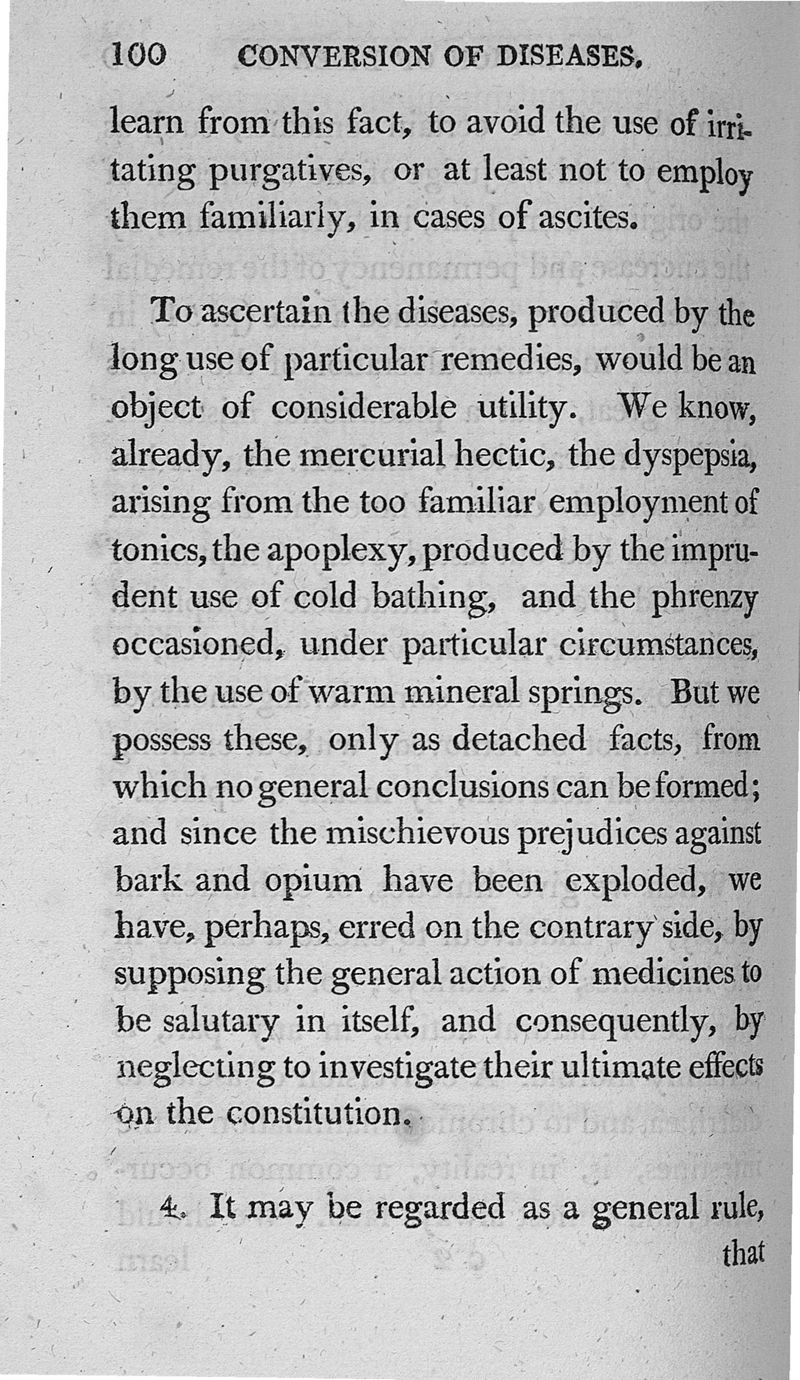 100 CONVERSION OF DISEASES.

learn from this fact, to avoid the use of irritating purgatives, or at least not to employ them familiarly, in cases of ascites.

To ascertain the diseases, produced by the long use of particular remedies, would be an object of considerable utility. We know, already, the mercurial hectic, the dyspepsia, arising from the too familiar employment of tonics, the apoplexy, produced by the imprudent use of cold bathing, and the phrenzy occasioned, under particular circumstances, by the use of warm mineral springs. But we possess these, only as detached facts, from which no general conclusions can be formed; and since the mischievous prejudices against bark and opium have been exploded, we have, perhaps, erred on the contrary side, by supposing the general action of medicines to be salutary in itself, and consequently, by neglecting to investigate their ultimate effects on the constitution.

4. It may be regarded as a general rule, that